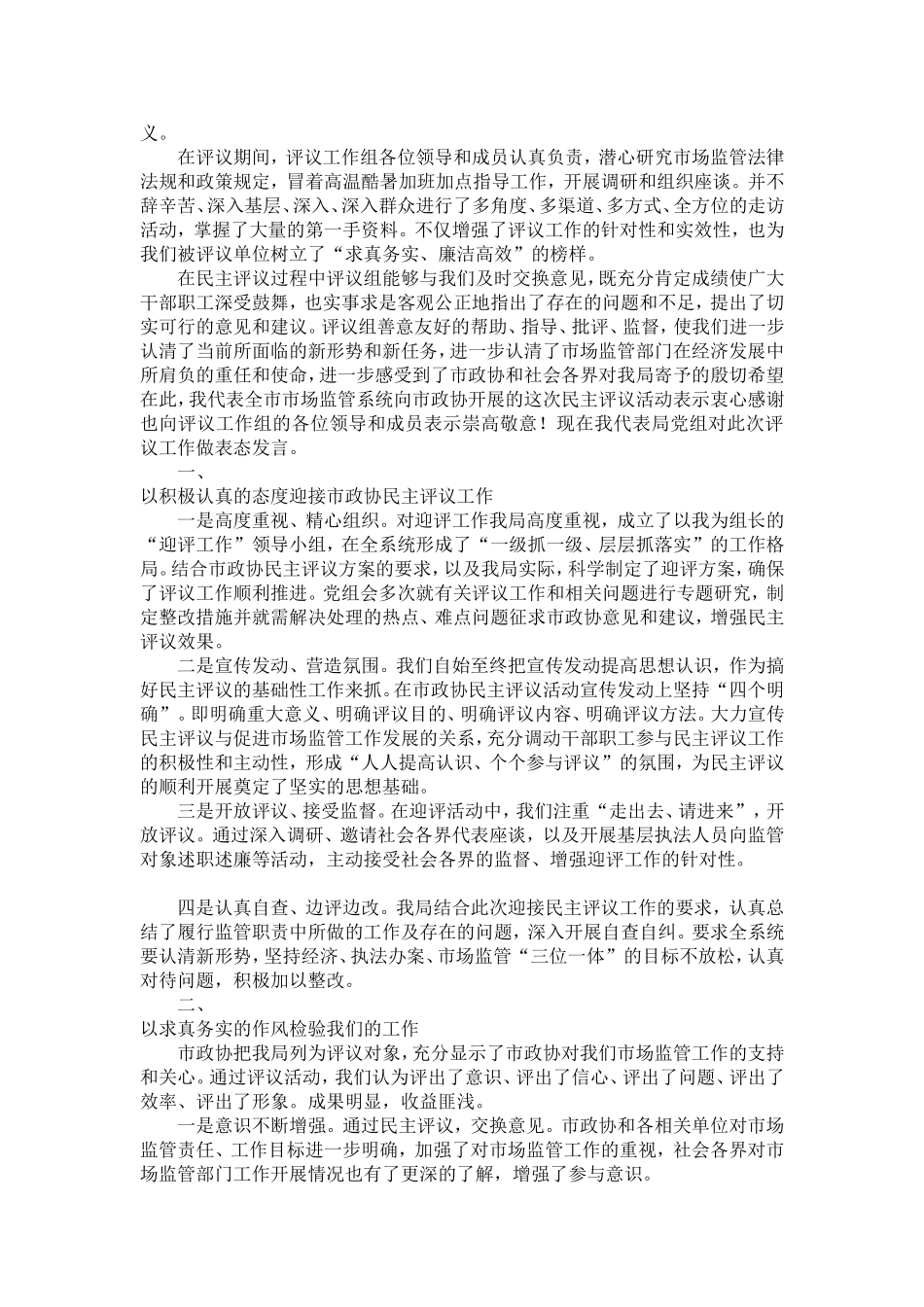 义。

在评议期间，评议工作组各位领导和成员认真负责，潜心研究市场监管法律法规和政策规定，冒着高温酷暑加班加点指导工作，开展调研和组织座谈。并不辞辛苦、深入基层、深入、深入群众进行了多角度、多渠道、多方式、全方位的走访活动，掌握了大量的第一手资料。不仅增强了评议工作的针对性和实效性，也为我们被评议单位树立了“求真务实、廉洁高效”的榜样。

在民主评议过程中评议组能够与我们及时交换意见，既充分肯定成绩使广大干部职工深受鼓舞，也实事求是客观公正地指出了存在的问题和不足，提出了切实可行的意见和建议。评议组善意友好的帮助、指导、批评、监督，使我们进一步认清了当前所面临的新形势和新任务，进一步认清了市场监管部门在经济发展中所肩负的重任和使命，进一步感受到了市政协和社会各界对我局寄予的殷切希望在此，我代表全市市场监管系统向市政协开展的这次民主评议活动表示衷心感谢也向评议工作组的各位领导和成员表示崇高敬意！现在我代表局党组对此次评议工作做表态发言。

一、

以积极认真的态度迎接市政协民主评议工作

一是高度重视、精心组织。对迎评工作我局高度重视，成立了以我为组长的“迎评工作”领导小组，在全系统形成了“一级抓一级、层层抓落实”的工作格局。结合市政协民主评议方案的要求，以及我局实际，科学制定了迎评方案，确保了评议工作顺利推进。党组会多次就有关评议工作和相关问题进行专题研究，制定整改措施并就需解决处理的热点、难点问题征求市政协意见和建议，增强民主评议效果。

二是宣传发动、营造氛围。我们自始至终把宣传发动提高思想认识，作为搞好民主评议的基础性工作来抓。在市政协民主评议活动宣传发动上坚持“四个明确”。即明确重大意义、明确评议目的、明确评议内容、明确评议方法。大力宣传民主评议与促进市场监管工作发展的关系，充分调动干部职工参与民主评议工作的积极性和主动性，形成“人人提高认识、个个参与评议”的氛围，为民主评议的顺利开展奠定了坚实的思想基础。

三是开放评议、接受监督。在迎评活动中，我们注重“走出去、请进来”，开放评议。通过深入调研、邀请社会各界代表座谈，以及开展基层执法人员向监管对象述职述廉等活动，主动接受社会各界的监督、增强迎评工作的针对性。

四是认真自查、边评边改。我局结合此次迎接民主评议工作的要求，认真总结了履行监管职责中所做的工作及存在的问题，深入开展自查自纠。要求全系统要认清新形势，坚持经济、执法办案、市场监管“三位一体”的目标不放松，认真对待问题，积极加以整改。

二、

以求真务实的作风检验我们的工作

市政协把我局列为评议对象，充分显示了市政协对我们市场监管工作的支持和关心。通过评议活动，我们认为评出了意识、评出了信心、评出了问题、评出了效率、评出了形象。成果明显，收益匪浅。

一是意识不断增强。通过民主评议，交换意见。市政协和各相关单位对市场监管责任、工作目标进一步明确，加强了对市场监管工作的重视，社会各界对市场监管部门工作开展情况也有了更深的了解，增强了参与意识。